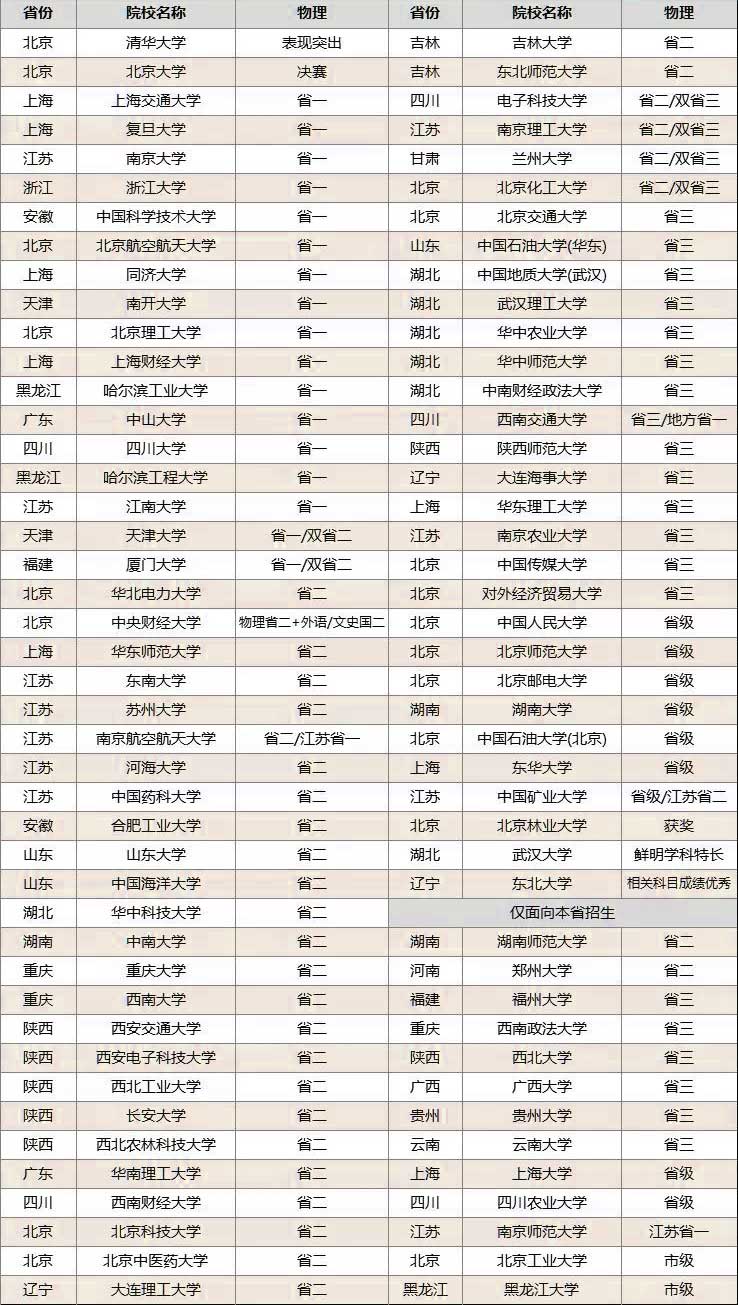 | 省份 | 院校名称 | 物理 | 省份 | 院校名称 | 物理 |
|---|---|---|---|---|---|
| 北京 | 清华大学 | 表现突出 | 吉林 | 吉林大学 | 省二 |
| 北京 | 北京大学 | 决赛 | 吉林 | 东北师范大学 | 省二 |
| 上海 | 上海交通大学 | 省一 | 四川 | 电子科技大学 | 省二/双省三 |
| 上海 | 复旦大学 | 省一 | 江苏 | 南京理工大学 | 省二/双省三 |
| 江苏 | 南京大学 | 省一 | 甘肃 | 兰州大学 | 省二/双省三 |
| 浙江 | 浙江大学 | 省一 | 北京 | 北京化工大学 | 省二/双省三 |
| 安徽 | 中国科学技术大学 | 省一 | 北京 | 北京交通大学 | 省三 |
| 北京 | 北京航空航天大学 | 省一 | 山东 | 中国石油大学(华东) | 省三 |
| 上海 | 同济大学 | 省一 | 湖北 | 中国地质大学(武汉) | 省三 |
| 天津 | 南开大学 | 省一 | 湖北 | 武汉理工大学 | 省三 |
| 北京 | 北京理工大学 | 省一 | 湖北 | 华中农业大学 | 省三 |
| 上海 | 上海财经大学 | 省一 | 湖北 | 华中师范大学 | 省三 |
| 黑龙江 | 哈尔滨工业大学 | 省一 | 湖北 | 中南财经政法大学 | 省三 |
| 广东 | 中山大学 | 省一 | 四川 | 西南交通大学 | 省三/地方省一 |
| 四川 | 四川大学 | 省一 | 陕西 | 陕西师范大学 | 省三 |
| 黑龙江 | 哈尔滨工程大学 | 省一 | 辽宁 | 大连海事大学 | 省三 |
| 江苏 | 江南大学 | 省一 | 上海 | 华东理工大学 | 省三 |
| 天津 | 天津大学 | 省一/双省二 | 江苏 | 南京农业大学 | 省三 |
| 福建 | 厦门大学 | 省一/双省二 | 北京 | 中国传媒大学 | 省三 |
| 北京 | 华北电力大学 | 省二 | 北京 | 对外经济贸易大学 | 省三 |
| 北京 | 中央财经大学 | 物理省二+外语/文史国二 | 北京 | 中国人民大学 | 省级 |
| 上海 | 华东师范大学 | 省二 | 北京 | 北京师范大学 | 省级 |
| 江苏 | 东南大学 | 省二 | 北京 | 北京邮电大学 | 省级 |
| 江苏 | 苏州大学 | 省二 | 湖南 | 湖南大学 | 省级 |
| 江苏 | 南京航空航天大学 | 省二/江苏省一 | 北京 | 中国石油大学(北京) | 省级 |
| 江苏 | 河海大学 | 省二 | 上海 | 东华大学 | 省级 |
| 江苏 | 中国药科大学 | 省二 | 江苏 | 中国矿业大学 | 省级/江苏省二 |
| 安徽 | 合肥工业大学 | 省二 | 北京 | 北京林业大学 | 获奖 |
| 山东 | 山东大学 | 省二 | 湖北 | 武汉大学 | 鲜明学科特长 |
| 山东 | 中国海洋大学 | 省二 | 辽宁 | 东北大学 | 相关科目成绩优秀 |
| 湖北 | 华中科技大学 | 省二 | 仅面向本省招生 | | |
| 湖南 | 中南大学 | 省二 | 湖南 | 湖南师范大学 | 省二 |
| 重庆 | 重庆大学 | 省二 | 河南 | 郑州大学 | 省二 |
| 重庆 | 西南大学 | 省二 | 福建 | 福州大学 | 省三 |
| 陕西 | 西安交通大学 | 省二 | 重庆 | 西南政法大学 | 省三 |
| 陕西 | 西安电子科技大学 | 省二 | 陕西 | 西北大学 | 省三 |
| 陕西 | 西北工业大学 | 省二 | 广西 | 广西大学 | 省三 |
| 陕西 | 长安大学 | 省二 | 贵州 | 贵州大学 | 省三 |
| 陕西 | 西北农林科技大学 | 省二 | 云南 | 云南大学 | 省三 |
| 广东 | 华南理工大学 | 省二 | 上海 | 上海大学 | 省级 |
| 四川 | 西南财经大学 | 省二 | 四川 | 四川农业大学 | 省级 |
| 北京 | 北京科技大学 | 省二 | 江苏 | 南京师范大学 | 江苏省一 |
| 北京 | 北京中医药大学 | 省二 | 北京 | 北京工业大学 | 市级 |
| 辽宁 | 大连理工大学 | 省二 | 黑龙江 | 黑龙江大学 | 市级 |